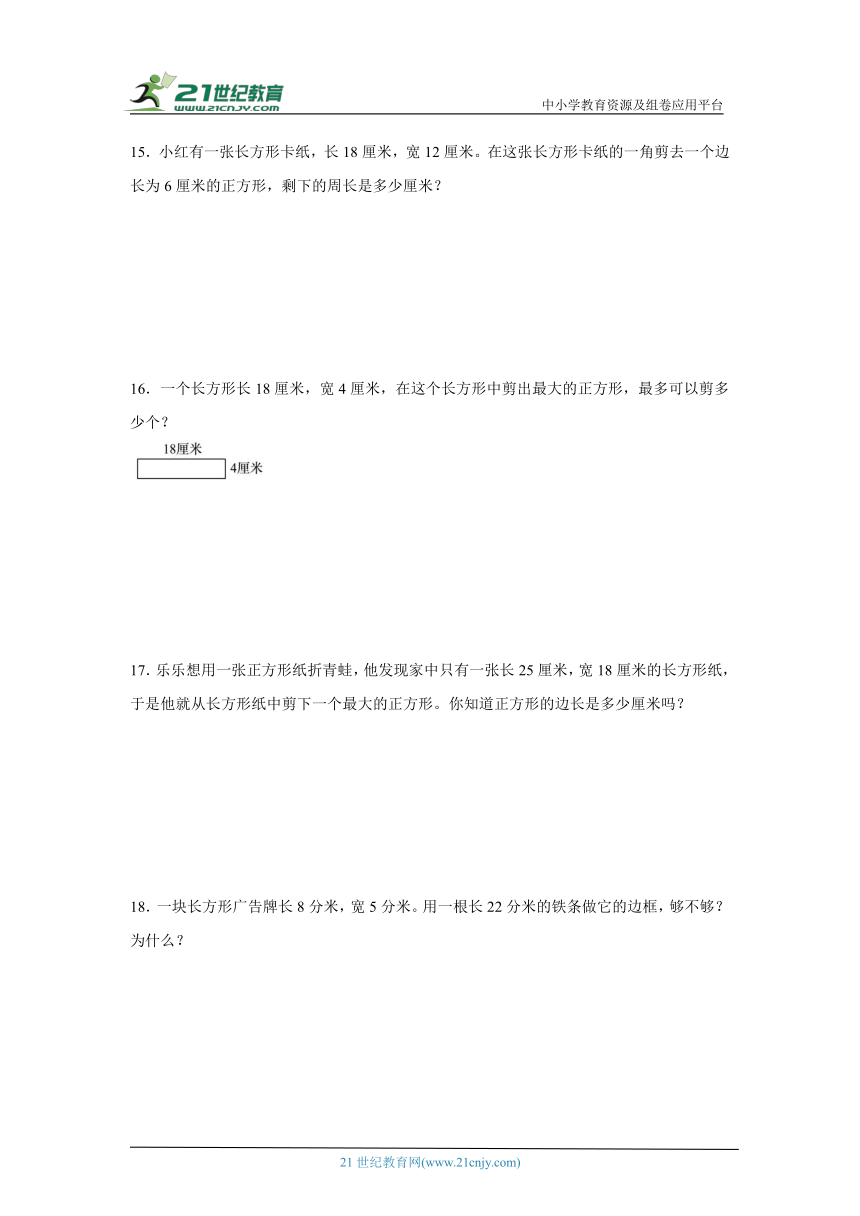 21世纪教育
www.21cnjy.com
中小学教育资源及组卷应用平台

15．小红有一张长方形卡纸，长 18 厘米，宽 12 厘米。在这张长方形卡纸的一角剪去一个边长为 6 厘米的正方形，剩下的周长是多少厘米？

16．一个长方形长 18 厘米，宽 4 厘米，在这个长方形中剪出最大的正方形，最多可以剪多少个？

18厘米
4厘米

17．乐乐想用一张正方形纸折青蛙，他发现家中只有一张长 25 厘米，宽 18 厘米的长方形纸，于是他就从长方形纸中剪下一个最大的正方形。你知道正方形的边长是多少厘米吗？

18．一块长方形广告牌长 8 分米，宽 5 分米。用一根长 22 分米的铁条做它的边框，够不够？为什么？

21 世纪教育网(www.21cnjy.com)